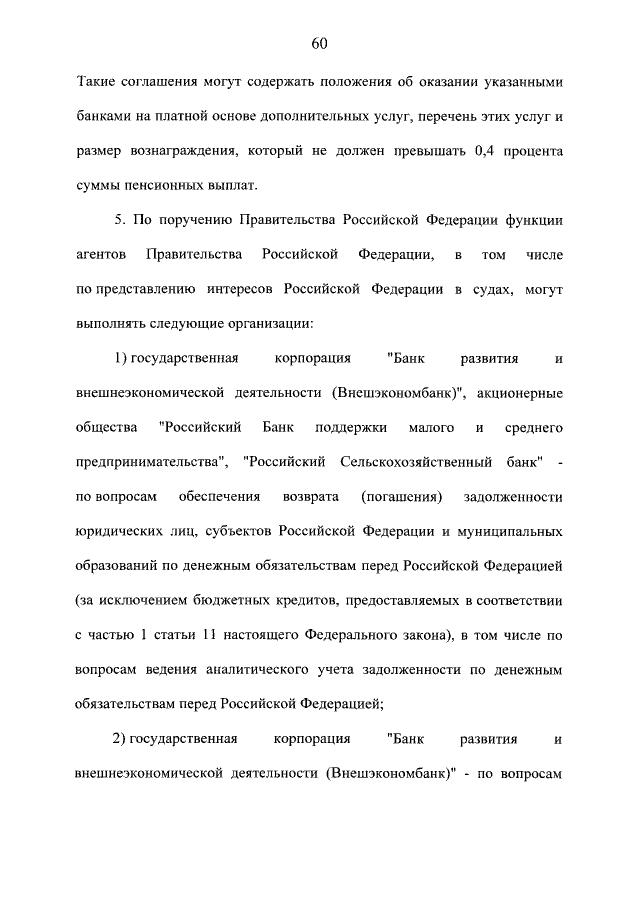 60

Такие соглашения могут содержать положения об оказании указанными банками на платной основе дополнительных услуг, перечень этих услуг и размер вознаграждения, который не должен превышать 0,4 процента суммы пенсионных выплат.

5. По поручению Правительства Российской Федерации функции агентов Правительства Российской Федерации, в том числе по представлению интересов Российской Федерации в судах, могут выполнять следующие организации:

1) государственная корпорация "Банк развития и внешнеэкономической деятельности (Внешэкономбанк)", акционерные общества "Российский Банк поддержки малого и среднего предпринимательства", "Российский Сельскохозяйственный банк" - по вопросам обеспечения возврата (погашения) задолженности юридических лиц, субъектов Российской Федерации и муниципальных образований по денежным обязательствам перед Российской Федерацией (за исключением бюджетных кредитов, предоставляемых в соответствии с частью 1 статьи 11 настоящего Федерального закона), в том числе по вопросам ведения аналитического учета задолженности по денежным обязательствам перед Российской Федерацией;

2) государственная корпорация "Банк развития и внешнеэкономической деятельности (Внешэкономбанк)" - по вопросам